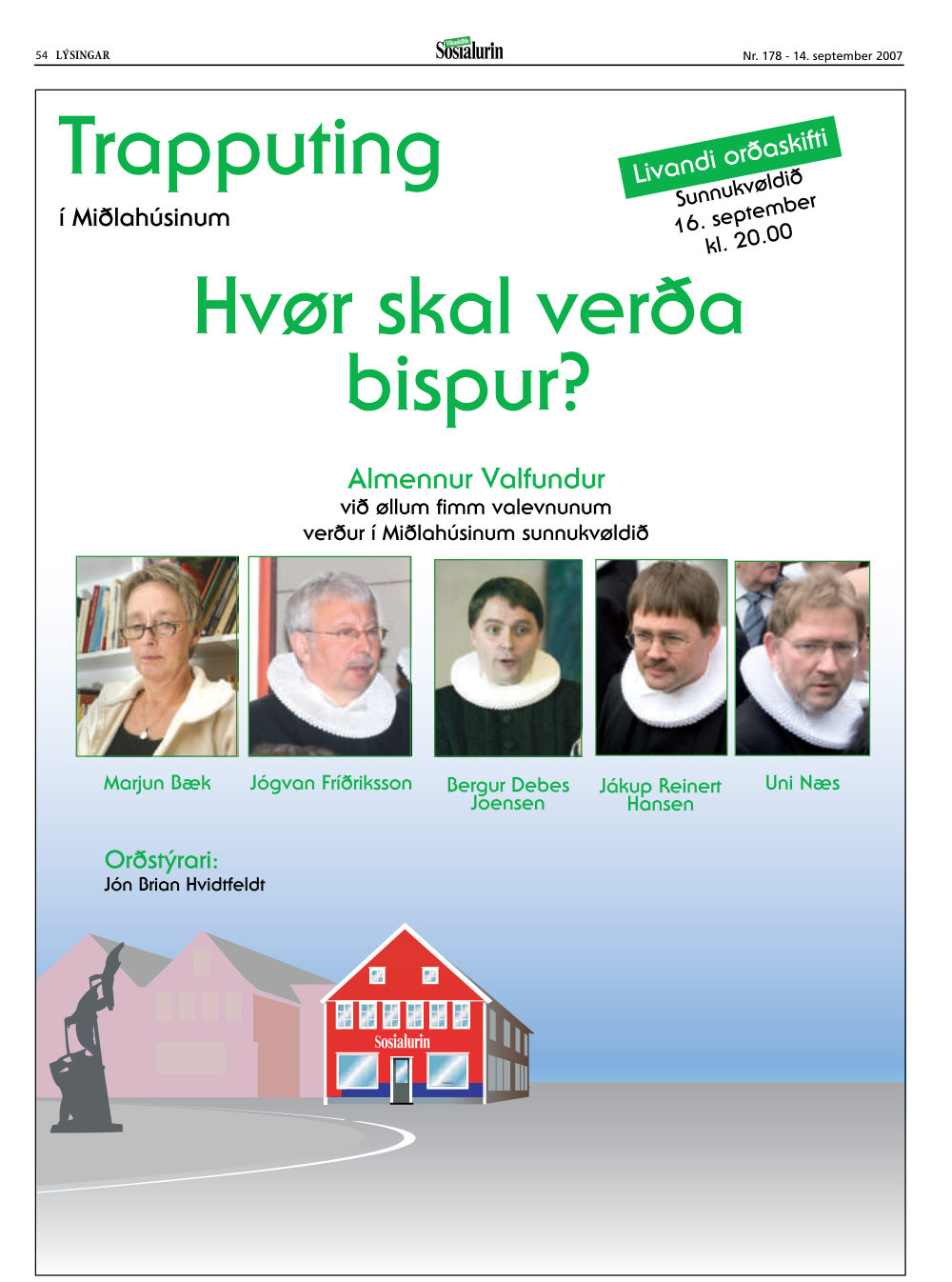 54 LÝSINGAR

Sosialurin

Nr. 178 - 14. september 2007

Trapputing

í Miðlahúsinum

Livandi orðaskifti

Sunnukvøldið
16. september
kl. 20.00

Hvør skal verða bispur?

Almennur Valfundur
við øllum fimm valevnunum
verður í Miðlahúsinum sunnukvøldið

Marjun Bæk

Jógvan Fríðriksson

Bergur Debes Joensen

Jákup Reinert Hansen

Uni Næs

Orðstýrari:
Jón Brian Hvidtfeldt

Sosialurin